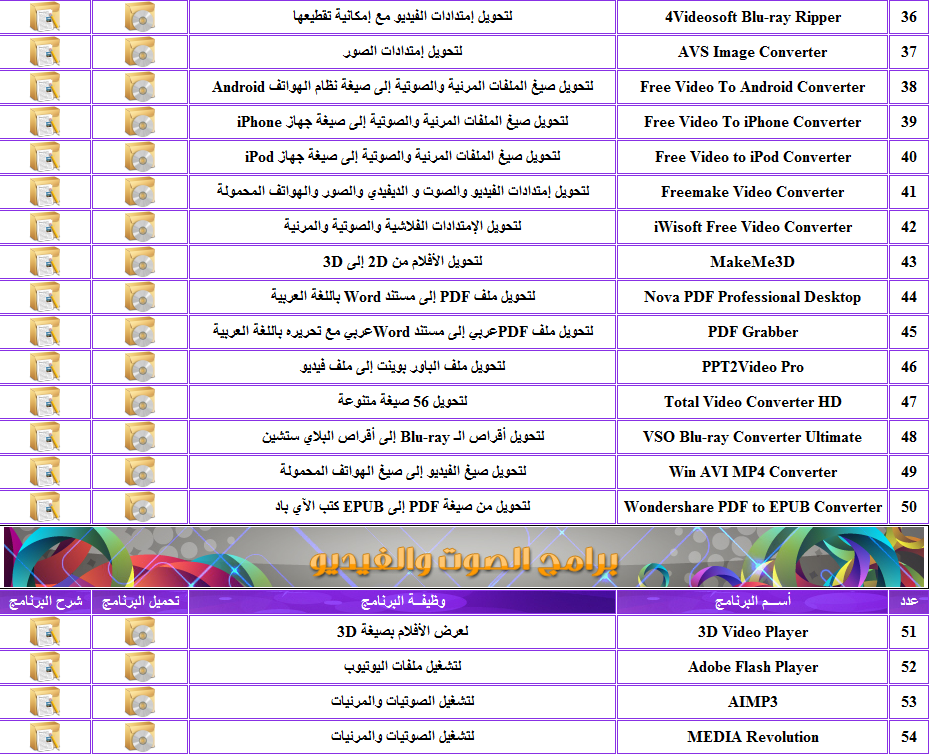 | 36 | 4Videosoft Blu-ray Ripper | لتحويل إمتدادات الفيديو مع إمكانية تقطيعها | | |
|---|---|---|---|---|
| 37 | AVS Image Converter | لتحويل إمتدادات الصور | | |
| 38 | Free Video To Android Converter | لتحويل صيغ الملفات المرئية والصوتية إلى صيغة نظام الهواتف Android | | |
| 39 | Free Video To iPhone Converter | لتحويل صيغ الملفات المرئية والصوتية إلى صيغة جهاز iPhone | | |
| 40 | Free Video to iPod Converter | لتحويل صيغ الملفات المرئية والصوتية إلى صيغة جهاز iPod | | |
| 41 | Freemake Video Converter | لتحويل إمتدادات الفيديو والصوت و الديفيدي والصور والهواتف المحمولة | | |
| 42 | iWisoft Free Video Converter | لتحويل الإمتدادات الفلاشية والصوتية والمرئية | | |
| 43 | MakeMe3D | لتحويل الأفلام من 2D إلى 3D | | |
| 44 | Nova PDF Professional Desktop | لتحويل ملف PDF إلى مستند Word باللغة العربية | | |
| 45 | PDF Grabber | لتحويل ملف PDFعربي إلى مستند Wordعربي مع تحريره باللغة العربية | | |
| 46 | PPT2Video Pro | لتحويل ملف الباور بوينت إلى ملف فيديو | | |
| 47 | Total Video Converter HD | لتحويل 56 صيغة متنوعة | | |
| 48 | VSO Blu-ray Converter Ultimate | لتحويل أقراص الـ Blu-ray إلى أقراص البلاي ستشين | | |
| 49 | Win AVI MP4 Converter | لتحويل صيغ الفيديو إلى صيغ الهواتف المحمولة | | |
| 50 | Wondershare PDF to EPUB Converter | لتحويل من صيغة PDF إلى EPUB كتب الآي باد | | |

برامج الصوت والفيديو

| عدد | أسـم البرنامج | وظيفـة البرنامج | تحميل البرنامج | شرح البرنامج |
|---|---|---|---|---|
| 51 | 3D Video Player | لعرض الأفلام بصيغة 3D | | |
| 52 | Adobe Flash Player | لتشغيل ملفات اليوتيوب | | |
| 53 | AIMP3 | لتشغيل الصوتيات والمرئيات | | |
| 54 | MEDIA Revolution | لتشغيل الصوتيات والمرئيات | | |